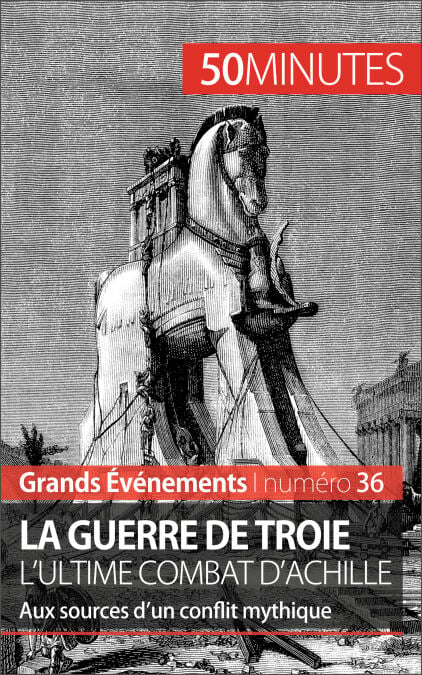 50MINUTES

Grands Événements | numéro 36

LA GUERRE DE TROIE
L'ULTIME COMBAT D'ACHILLE

Aux sources d'un conflit mythique